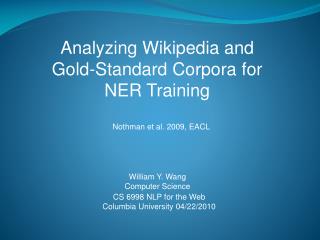 Analyzing Wikipedia and Gold-Standard Corpora for NER Training

Nothman et al. 2009, EACL

William Y. Wang
Computer Science
CS 6998 NLP for the Web
Columbia University 04/22/2010